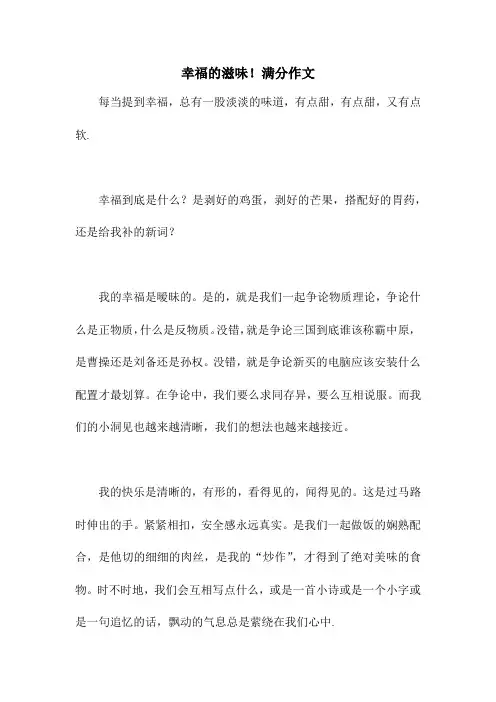 幸福的滋味！满分作文

每当提到幸福，总有一股淡淡的味道，有点甜，有点甜，又有点软.

幸福到底是什么？是剥好的鸡蛋，剥好的芒果，搭配好的胃药，还是给我补的新词？

我的幸福是暧昧的。是的，就是我们一起争论物质理论，争论什么是正物质，什么是反物质。没错，就是争论三国到底谁该称霸中原，是曹操还是刘备还是孙权。没错，就是争论新买的电脑应该安装什么配置才最划算。在争论中，我们要么求同存异，要么互相说服。而我们的小洞见也越来越清晰，我们的想法也越来越接近。

我的快乐是清晰的，有形的，看得见的，闻得见的。这是过马路时伸出的手。紧紧相扣，安全感永远真实。是我们一起做饭的娴熟配合，是他切的细细的肉丝，是我的“炒作”，才得到了绝对美味的食物。时不时地，我们会互相写点什么，或是一首小诗或是一个小字或是一句追忆的话，飘动的气息总是萦绕在我们心中.